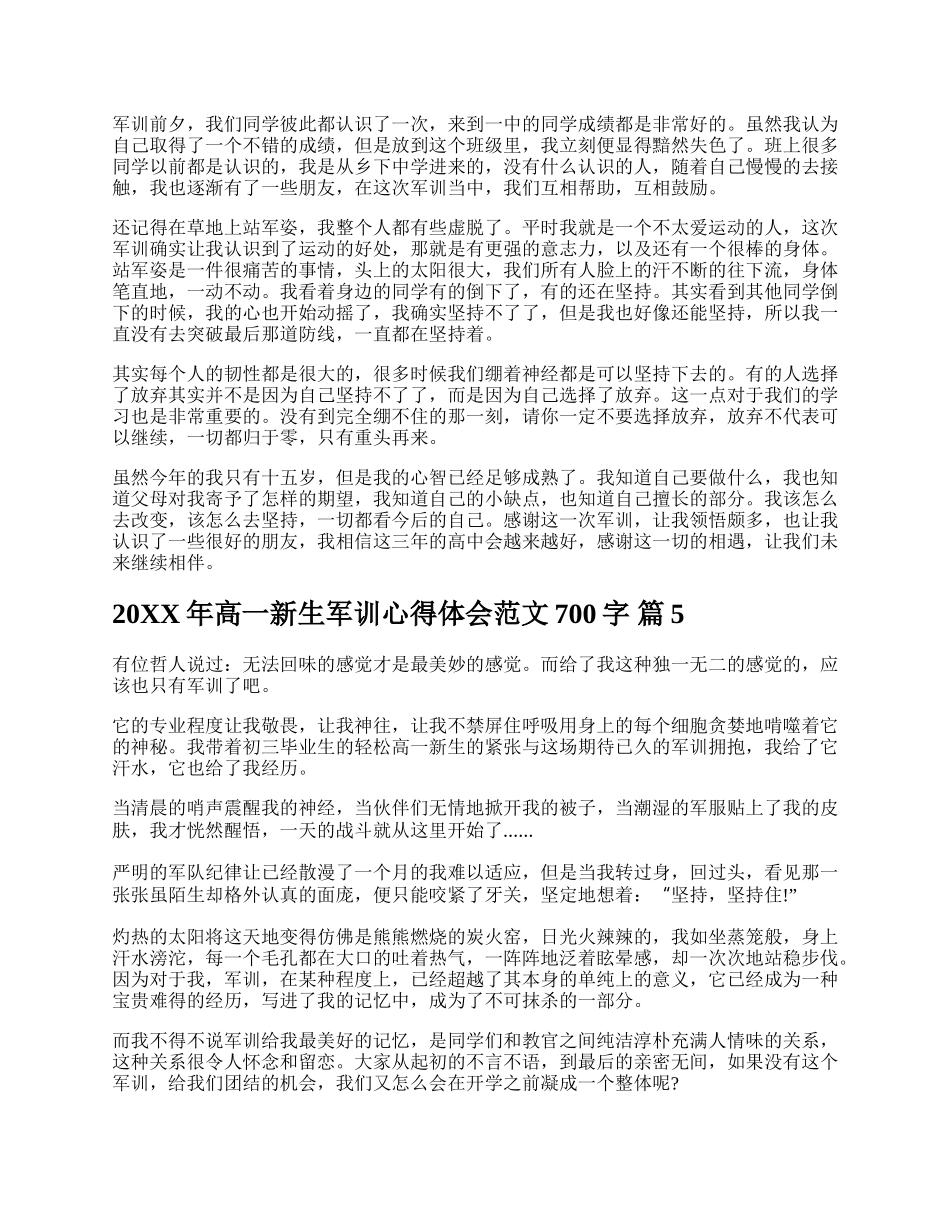 军训前夕，我们同学彼此都认识了一次，来到一中的同学成绩都是非常好的。虽然我认为自己取得了一个不错的成绩，但是放到这个班级里，我立刻便显得黯然失色了。班上很多同学以前都是认识的，我是从乡下中学进来的，没有什么认识的人，随着自己慢慢的去接触，我也逐渐有了一些朋友，在这次军训当中，我们互相帮助，互相鼓励。

还记得在草地上站军姿，我整个人都有些虚脱了。平时我就是一个不太爱运动的人，这次军训确实让我认识到了运动的好处，那就是有更强的意志力，以及还有一个很棒的身体。站军姿是一件很痛苦的事情，头上的太阳很大，我们所有人脸上的汗不断的往下流，身体笔直地，一动不动。我看着身边的同学有的倒下了，有的还在坚持。其实看到其他同学倒下的时候，我的心也开始动摇了，我确实坚持不了了，但是我也好像还能坚持，所以我一直没有去突破最后那道防线，一直都在坚持着。

其实每个人的韧性都是很大的，很多时候我们绷着神经都是可以坚持下去的。有的人选择了放弃其实并不是因为自己坚持不了了，而是因为自己选择了放弃。这一点对于我们的学习也是非常重要的。没有到完全绷不住的那一刻，请你一定不要选择放弃，放弃不代表可以继续，一切都归于零，只有重头再来。

虽然今年的我只有十五岁，但是我的心智已经足够成熟了。我知道自己要做什么，我也知道父母对我寄予了怎样的期望，我知道自己的小缺点，也知道自己擅长的部分。我该怎么去改变，该怎么去坚持，一切都看今后的自己。感谢这一次军训，让我领悟颇多，也让我认识了一些很好的朋友，我相信这三年的高中会越来越好，感谢这一切的相遇，让我们未来继续相伴。

20XX 年高一新生军训心得体会范文 700 字 篇 5

有位哲人说过：无法回味的感觉才是最美妙的感觉。而给了我这种独一无二的感觉的，应该也只有军训了吧。

它的专业程度让我敬畏，让我神往，让我不禁屏住呼吸用身上的每个细胞贪婪地啃噬着它的神秘。我带着初三毕业生的轻松高一新生的紧张与这场期待已久的军训拥抱，我给了它汗水，它也给了我经历。

当清晨的哨声震醒我的神经，当伙伴们无情地掀开我的被子，当潮湿的军服贴上了我的皮肤，我才恍然醒悟，一天的战斗就从这里开始了......

严明的军队纪律让已经散漫了一个月的我难以适应，但是当我转过身，回过头，看见那一张张虽陌生却格外认真的面庞，便只能咬紧了牙关，坚定地想着：“坚持，坚持住!”

灼热的太阳将这天地变得仿佛是熊熊燃烧的炭火窑，日光火辣辣的，我如坐蒸笼般，身上汗水滂沱，每一个毛孔都在大口的吐着热气，一阵阵地泛着眩晕感，却一次次地站稳步伐。因为对于我，军训，在某种程度上，已经超越了其本身的单纯上的意义，它已经成为一种宝贵难得的经历，写进了我的记忆中，成为了不可抹杀的一部分。

而我不得不说军训给我最美好的记忆，是同学们和教官之间纯洁淳朴充满人情味的关系，这种关系很令人怀念和留恋。大家从起初的不言不语，到最后的亲密无间，如果没有这个军训，给我们团结的机会，我们又怎么会在开学之前凝成一个整体呢?